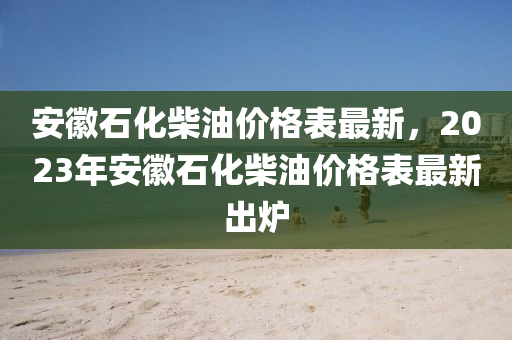 安徽石化柴油价格表最新，2023年安徽石化柴油价格表最新出炉